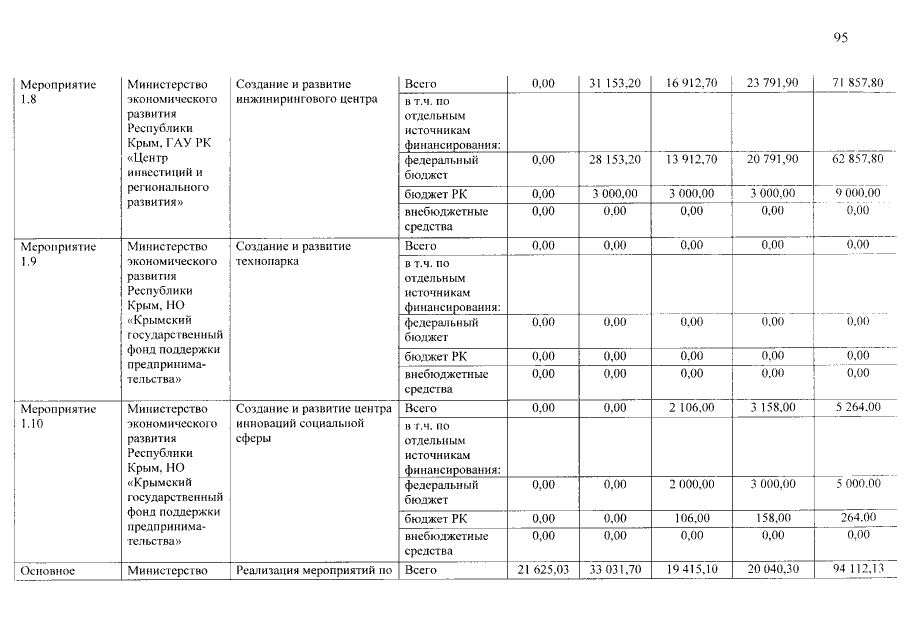 95

| Мероприятие 1.8 | Министерство экономического развития Республики Крым, ГАУ РК «Центр инвестиций и регионального развития» | Создание и развитие инжинирингового центра | Всего | 0,00 | 31 153,20 | 16 912,70 | 23 791,90 | 71 857,80 |
|---|---|---|---|---|---|---|---|---|
| | | | в т.ч. по отдельным источникам финансирования: | | | | | |
| | | | федеральный бюджет | 0,00 | 28 153,20 | 13 912,70 | 20 791,90 | 62 857,80 |
| | | | бюджет РК | 0,00 | 3 000,00 | 3 000,00 | 3 000,00 | 9 000,00 |
| | | | внебюджетные средства | 0,00 | 0,00 | 0,00 | 0,00 | 0,00 |
| Мероприятие 1.9 | Министерство экономического развития Республики Крым, НО «Крымский государственный фонд поддержки предпринимательства» | Создание и развитие технопарка | Всего | 0,00 | 0,00 | 0,00 | 0,00 | 0,00 |
| | | | в т.ч. по отдельным источникам финансирования: | | | | | |
| | | | федеральный бюджет | 0,00 | 0,00 | 0,00 | 0,00 | 0,00 |
| | | | бюджет РК | 0,00 | 0,00 | 0,00 | 0,00 | 0,00 |
| | | | внебюджетные средства | 0,00 | 0,00 | 0,00 | 0,00 | 0,00 |
| Мероприятие 1.10 | Министерство экономического развития Республики Крым, НО «Крымский государственный фонд поддержки предпринимательства» | Создание и развитие центра инноваций социальной сферы | Всего | 0,00 | 0,00 | 2 106,00 | 3 158,00 | 5 264,00 |
| | | | в т.ч. по отдельным источникам финансирования: | | | | | |
| | | | федеральный бюджет | 0,00 | 0,00 | 2 000,00 | 3 000,00 | 5 000,00 |
| | | | бюджет РК | 0,00 | 0,00 | 106,00 | 158,00 | 264,00 |
| | | | внебюджетные средства | 0,00 | 0,00 | 0,00 | 0,00 | 0,00 |
| Основное | Министерство | Реализация мероприятий по | Всего | 21 625,03 | 33 031,70 | 19 415,10 | 20 040,30 | 94 112,13 |